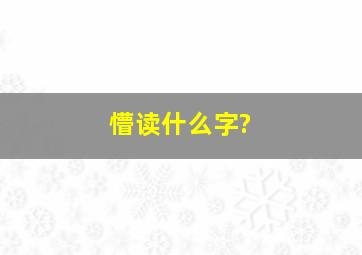 懵读什么字?